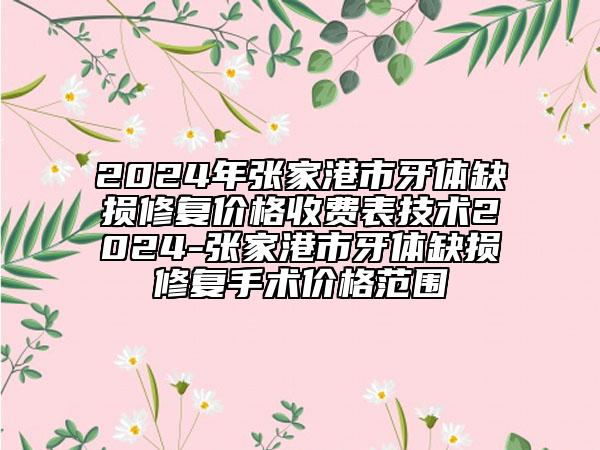 2024年张家港市牙体缺损修复价格收费表技术2024-张家港市牙体缺损修复手术价格范围